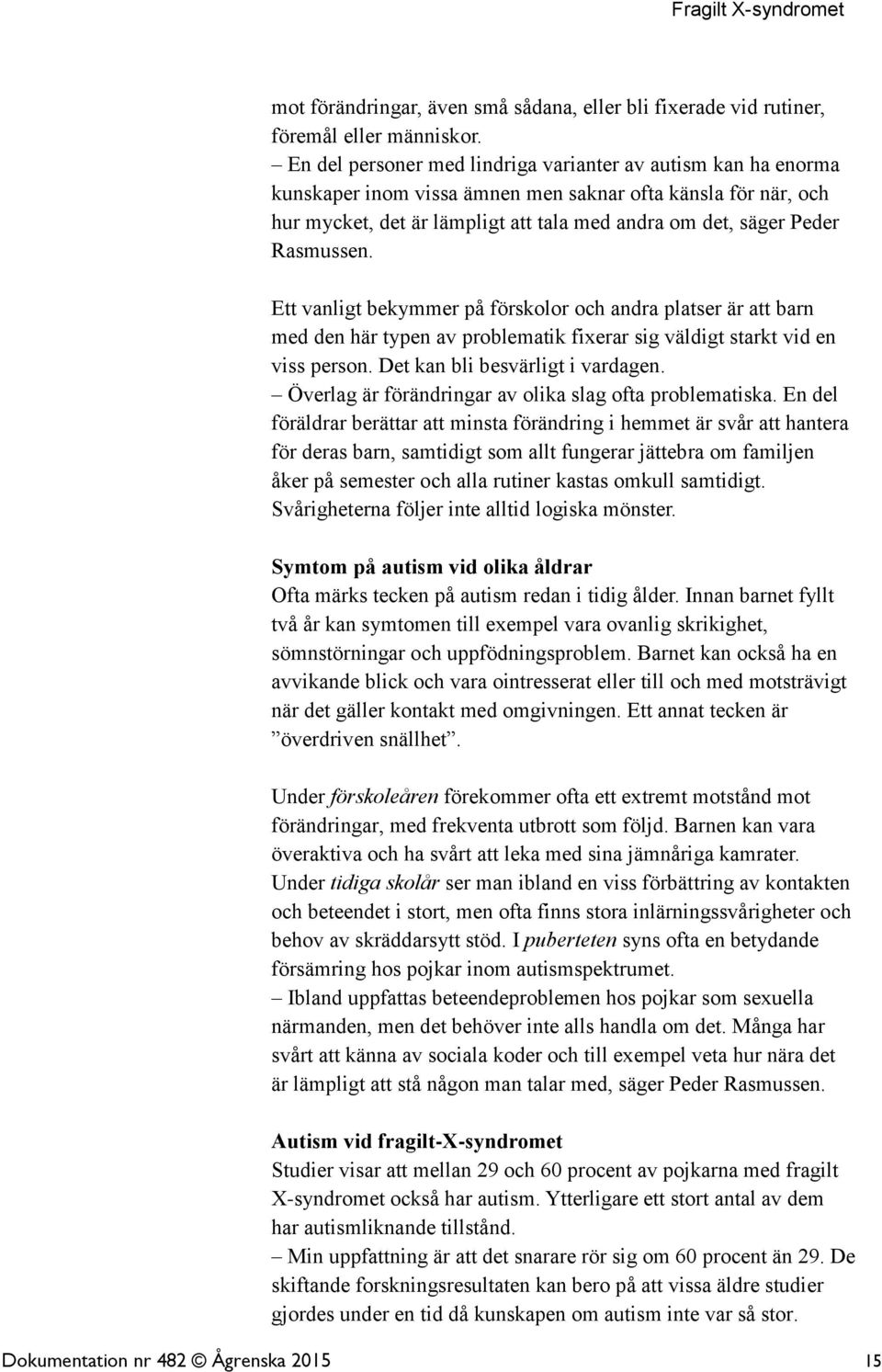 Fragilt X-syndromet

mot förändringar, även små sådana, eller bli fixerade vid rutiner, föremål eller människor.
– En del personer med lindriga varianter av autism kan ha enorma kunskaper inom vissa ämnen men saknar ofta känsla för när, och hur mycket, det är lämpligt att tala med andra om det, säger Peder Rasmussen.

Ett vanligt bekymmer på förskolor och andra platser är att barn med den här typen av problematik fixerar sig väldigt starkt vid en viss person. Det kan bli besvärligt i vardagen.
– Överlag är förändringar av olika slag ofta problematiska. En del föräldrar berättar att minsta förändring i hemmet är svår att hantera för deras barn, samtidigt som allt fungerar jättebra om familjen åker på semester och alla rutiner kastas omkull samtidigt. Svårigheterna följer inte alltid logiska mönster.

Symtom på autism vid olika åldrar
Ofta märks tecken på autism redan i tidig ålder. Innan barnet fyllt två år kan symtomen till exempel vara ovanlig skrikighet, sömnstörningar och uppfödningsproblem. Barnet kan också ha en avvikande blick och vara ointresserat eller till och med motsträvigt när det gäller kontakt med omgivningen. Ett annat tecken är ”överdriven snällhet”.

Under förskoleåren förekommer ofta ett extremt motstånd mot förändringar, med frekventa utbrott som följd. Barnen kan vara överaktiva och ha svårt att leka med sina jämnåriga kamrater. Under tidiga skolår ser man ibland en viss förbättring av kontakten och beteendet i stort, men ofta finns stora inlärningssvårigheter och behov av skräddarsytt stöd. I puberteten syns ofta en betydande försämring hos pojkar inom autismspektrumet.
– Ibland uppfattas beteendeproblemen hos pojkar som sexuella närmanden, men det behöver inte alls handla om det. Många har svårt att känna av sociala koder och till exempel veta hur nära det är lämpligt att stå någon man talar med, säger Peder Rasmussen.

Autism vid fragilt-X-syndromet
Studier visar att mellan 29 och 60 procent av pojkarna med fragilt X-syndromet också har autism. Ytterligare ett stort antal av dem har autismliknande tillstånd.
– Min uppfattning är att det snarare rör sig om 60 procent än 29. De skiftande forskningsresultaten kan bero på att vissa äldre studier gjordes under en tid då kunskapen om autism inte var så stor.

Dokumentation nr 482 © Ågrenska 2015 15